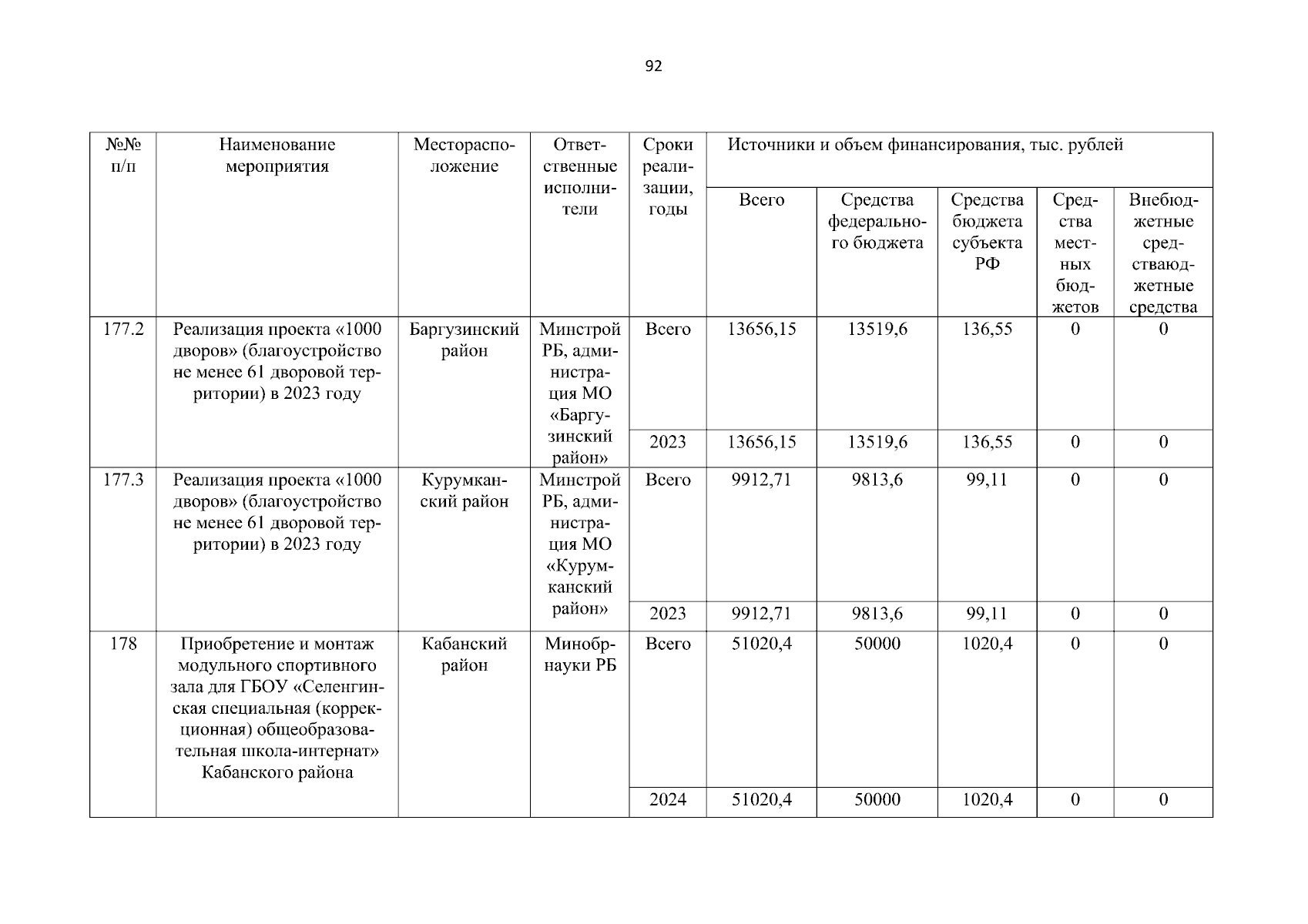 92

| №№ п/п | Наименование мероприятия | Месторасположение | Ответственные исполнители | Сроки реализации, годы | Источники и объем финансирования, тыс. рублей | | | | |
|---|---|---|---|---|---|---|---|---|---|
| | | | | | Всего | Средства федерального бюджета | Средства бюджета субъекта РФ | Средства местных бюджетов | Внебюджетные средстваюджетные средства |
| 177.2 | Реализация проекта «1000 дворов» (благоустройство не менее 61 дворовой территории) в 2023 году | Баргузинский район | Минстрой РБ, администрация МО «Баргузинский район» | Всего | 13656,15 | 13519,6 | 136,55 | 0 | 0 |
| | | | | 2023 | 13656,15 | 13519,6 | 136,55 | 0 | 0 |
| 177.3 | Реализация проекта «1000 дворов» (благоустройство не менее 61 дворовой территории) в 2023 году | Курумканский район | Минстрой РБ, администрация МО «Курумканский район» | Всего | 9912,71 | 9813,6 | 99,11 | 0 | 0 |
| | | | | 2023 | 9912,71 | 9813,6 | 99,11 | 0 | 0 |
| 178 | Приобретение и монтаж модульного спортивного зала для ГБОУ «Селенгинская специальная (коррекционная) общеобразовательная школа-интернат» Кабанского района | Кабанский район | Минобрнауки РБ | Всего | 51020,4 | 50000 | 1020,4 | 0 | 0 |
| | | | | 2024 | 51020,4 | 50000 | 1020,4 | 0 | 0 |